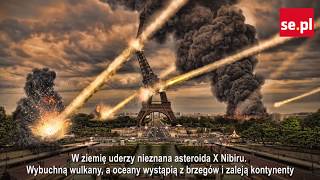 se.pl

W ziemię uderzy nieznana asteroida X Nibiru.
Wybuchną wulkany, a oceany wystąpią z brzegów i zaleją kontynenty